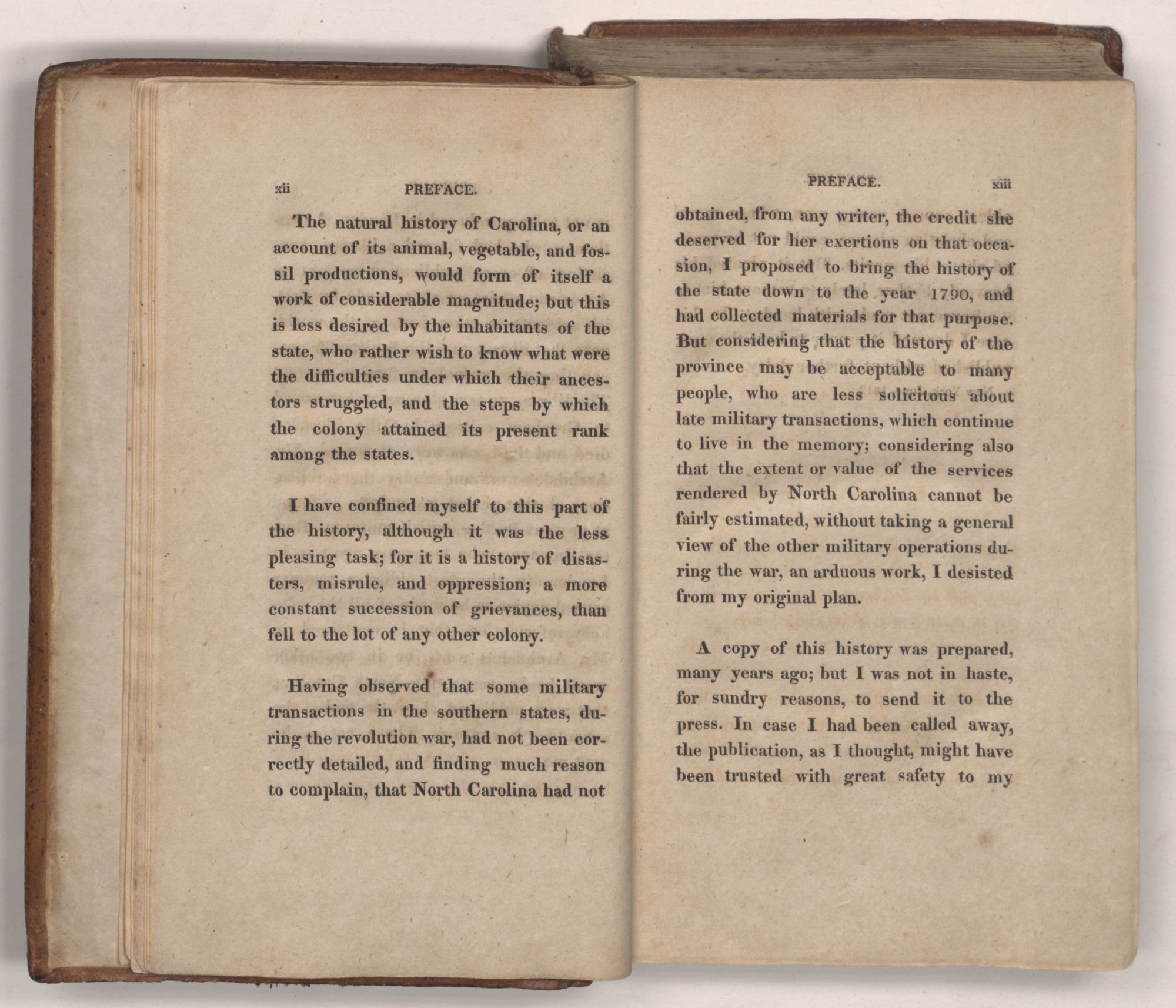 xii PREFACE.

The natural history of Carolina, or an account of its animal, vegetable, and fossil productions, would form of itself a work of considerable magnitude; but this is less desired by the inhabitants of the state, who rather wish to know what were the difficulties under which their ancestors struggled, and the steps by which the colony attained its present rank among the states.

I have confined myself to this part of the history, although it was the less pleasing task; for it is a history of disasters, misrule, and oppression; a more constant succession of grievances, than fell to the lot of any other colony.

Having observed that some military transactions in the southern states, during the revolution war, had not been correctly detailed, and finding much reason to complain, that North Carolina had not

PREFACE. xiii

obtained, from any writer, the credit she deserved for her exertions on that occasion, I proposed to bring the history of the state down to the year 1790, and had collected materials for that purpose. But considering that the history of the province may be acceptable to many people, who are less solicitous about late military transactions, which continue to live in the memory; considering also that the extent or value of the services rendered by North Carolina cannot be fairly estimated, without taking a general view of the other military operations during the war, an arduous work, I desisted from my original plan.

A copy of this history was prepared, many years ago; but I was not in haste, for sundry reasons, to send it to the press. In case I had been called away, the publication, as I thought, might have been trusted with great safety to my